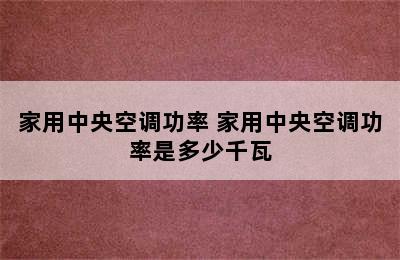 家用中央空调功率 家用中央空调功率是多少千瓦